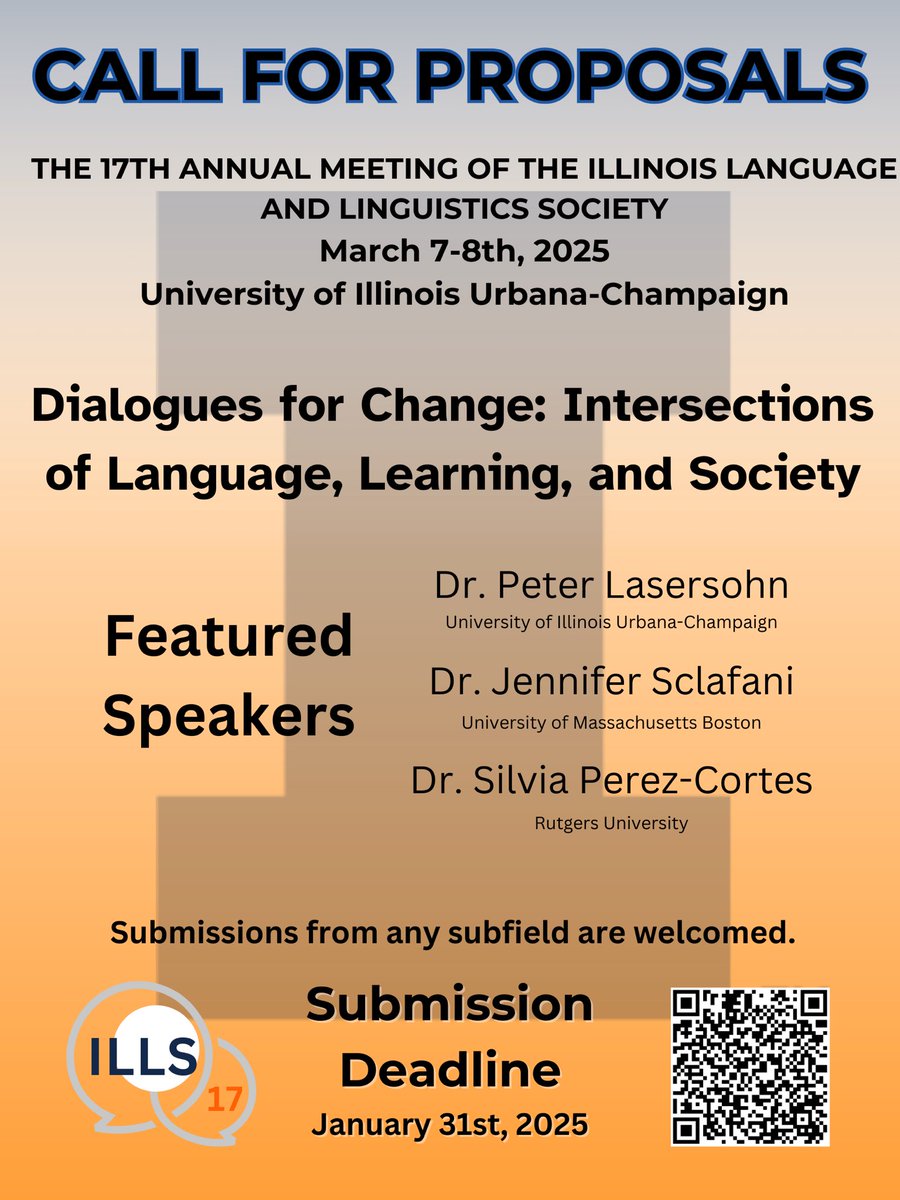 CALL FOR PROPOSALS

THE 17TH ANNUAL MEETING OF THE ILLINOIS LANGUAGE AND LINGUISTICS SOCIETY
March 7-8th, 2025
University of Illinois Urbana-Champaign

Dialogues for Change: Intersections of Language, Learning, and Society

Featured Speakers

Dr. Peter Lasersohn
University of Illinois Urbana-Champaign

Dr. Jennifer Sclafani
University of Massachusetts Boston

Dr. Silvia Perez-Cortes
Rutgers University

Submissions from any subfield are welcomed.

ILLS 17

Submission Deadline
January 31st, 2025